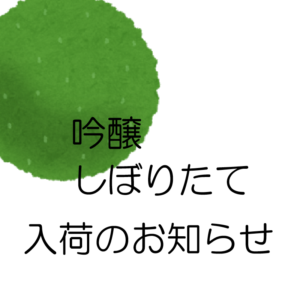 吟醸
しぼりたて
入荷のお知らせ